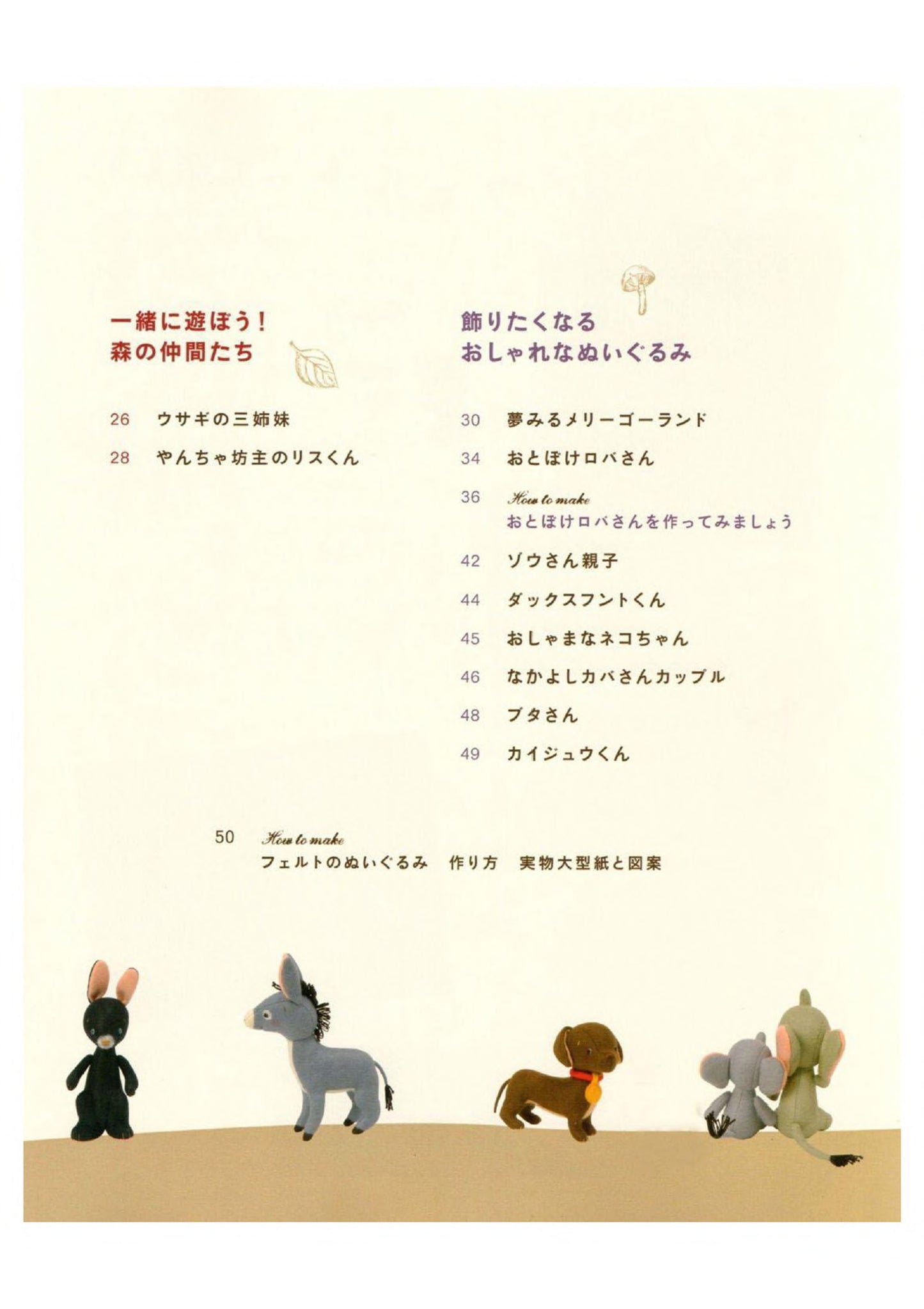 一緒に遊ぼう!
森の仲間たち

26 ウサギの三姉妹

28 やんちゃ坊主のリスくん

飾りたくなる
おしゃれなぬいぐるみ

30 夢みるメリーゴーランド

34 おとぼけロバさん

36 How to make
おとぼけロバさんを作ってみましょう

42 ゾウさん親子

44 ダックスフントくん

45 おしゃまなネコちゃん

46 なかよしカバさんカップル

48 ブタさん

49 カイジュウくん

50 How to make
フェルトのぬいぐるみ 作り方 実物大型紙と図案